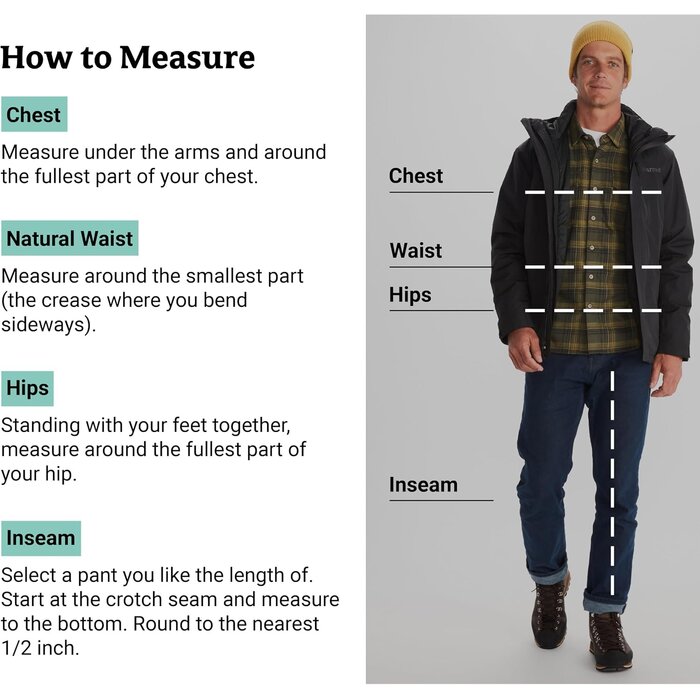 How to Measure

Chest

Measure under the arms and around the fullest part of your chest.

Natural Waist

Measure around the smallest part (the crease where you bend sideways).

Hips

Standing with your feet together, measure around the fullest part of your hip.

Inseam

Select a pant you like the length of. Start at the crotch seam and measure to the bottom. Round to the nearest 1/2 inch.

Chest

Waist

Hips

Inseam